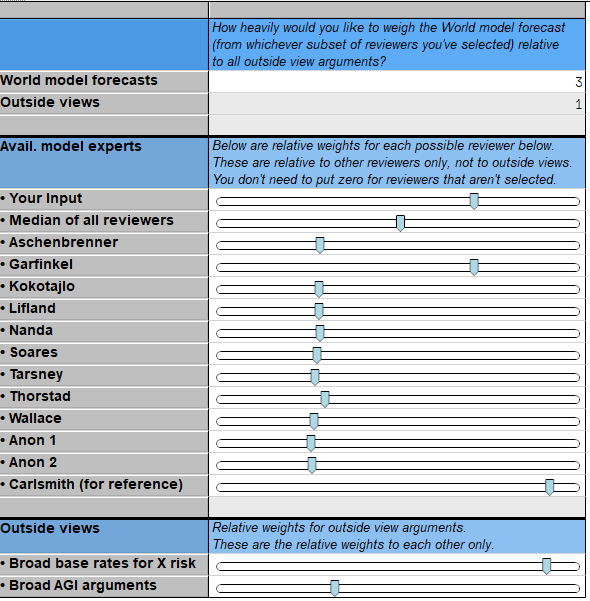 | | |
|---|---|
| | How heavily would you like to weigh the World model forecast (from whichever subset of reviewers you've selected) relative to all outside view arguments? |
| World model forecasts | 3 |
| Outside views | 1 |
| | |
| Avail. model experts | Below are relative weights for each possible reviewer below. These are relative to other reviewers only, not to outside views. You don't need to put zero for reviewers that aren't selected. |
| • Your Input | |
| • Median of all reviewers | |
| • Aschenbrenner | |
| • Garfinkel | |
| • Kokotajlo | |
| • Lifland | |
| • Nanda | |
| • Soares | |
| • Tarsney | |
| • Thorstad | |
| • Wallace | |
| • Anon 1 | |
| • Anon 2 | |
| • Carlsmith (for reference) | |
| | |
| Outside views | Relative weights for outside view arguments. These are the relative weights to each other only. |
| • Broad base rates for X risk | |
| • Broad AGI arguments | |